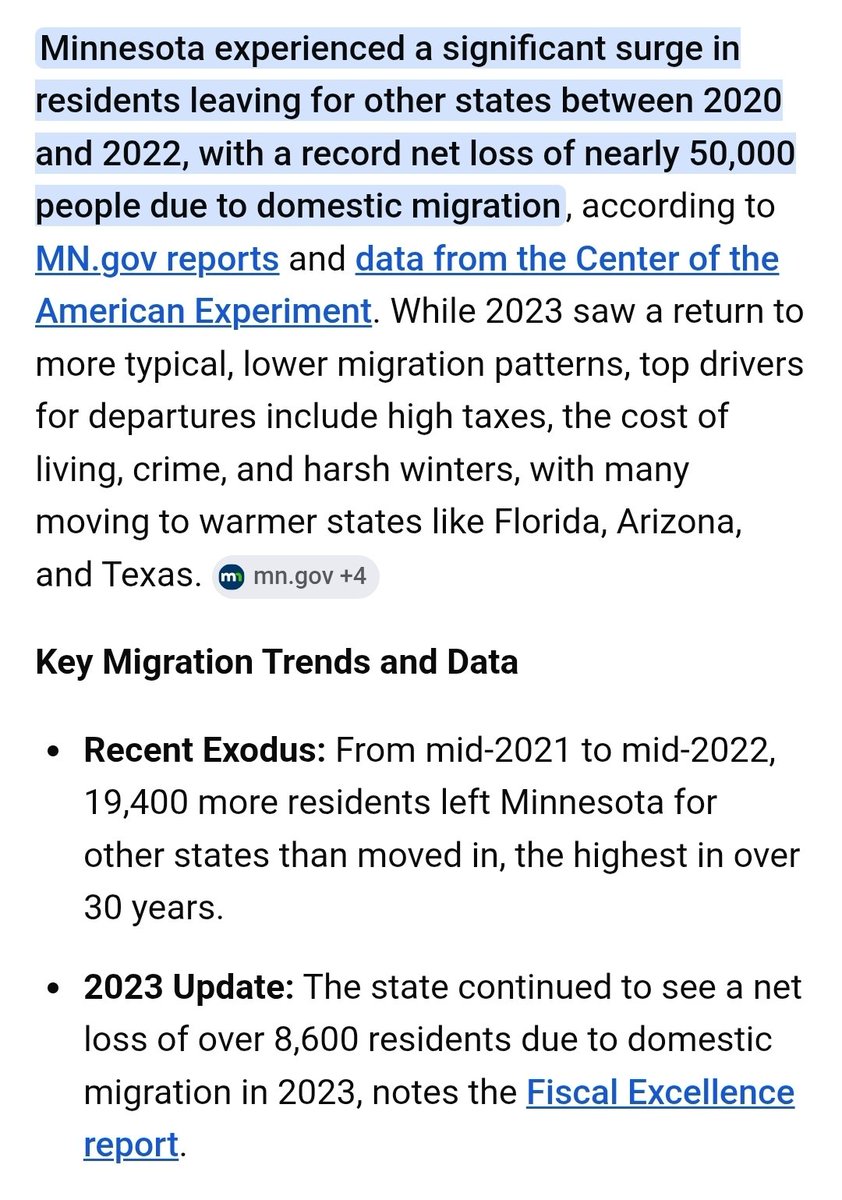 Minnesota experienced a significant surge in residents leaving for other states between 2020 and 2022, with a record net loss of nearly 50,000 people due to domestic migration, according to MN.gov reports and data from the Center of the American Experiment. While 2023 saw a return to more typical, lower migration patterns, top drivers for departures include high taxes, the cost of living, crime, and harsh winters, with many moving to warmer states like Florida, Arizona, and Texas. mn.gov +4

Key Migration Trends and Data

• Recent Exodus: From mid-2021 to mid-2022, 19,400 more residents left Minnesota for other states than moved in, the highest in over 30 years.

• 2023 Update: The state continued to see a net loss of over 8,600 residents due to domestic migration in 2023, notes the Fiscal Excellence report.